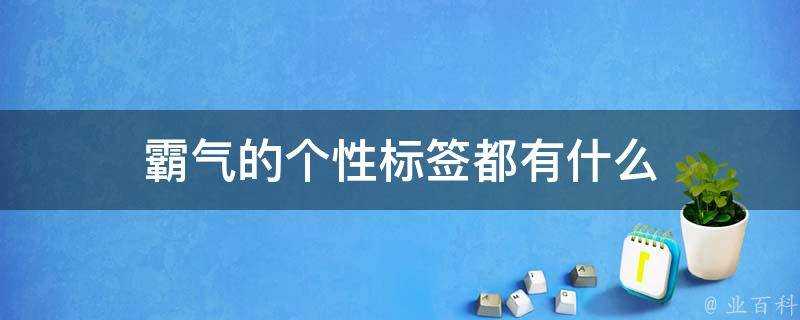 霸气的个性标签都有什么

@ 业百科